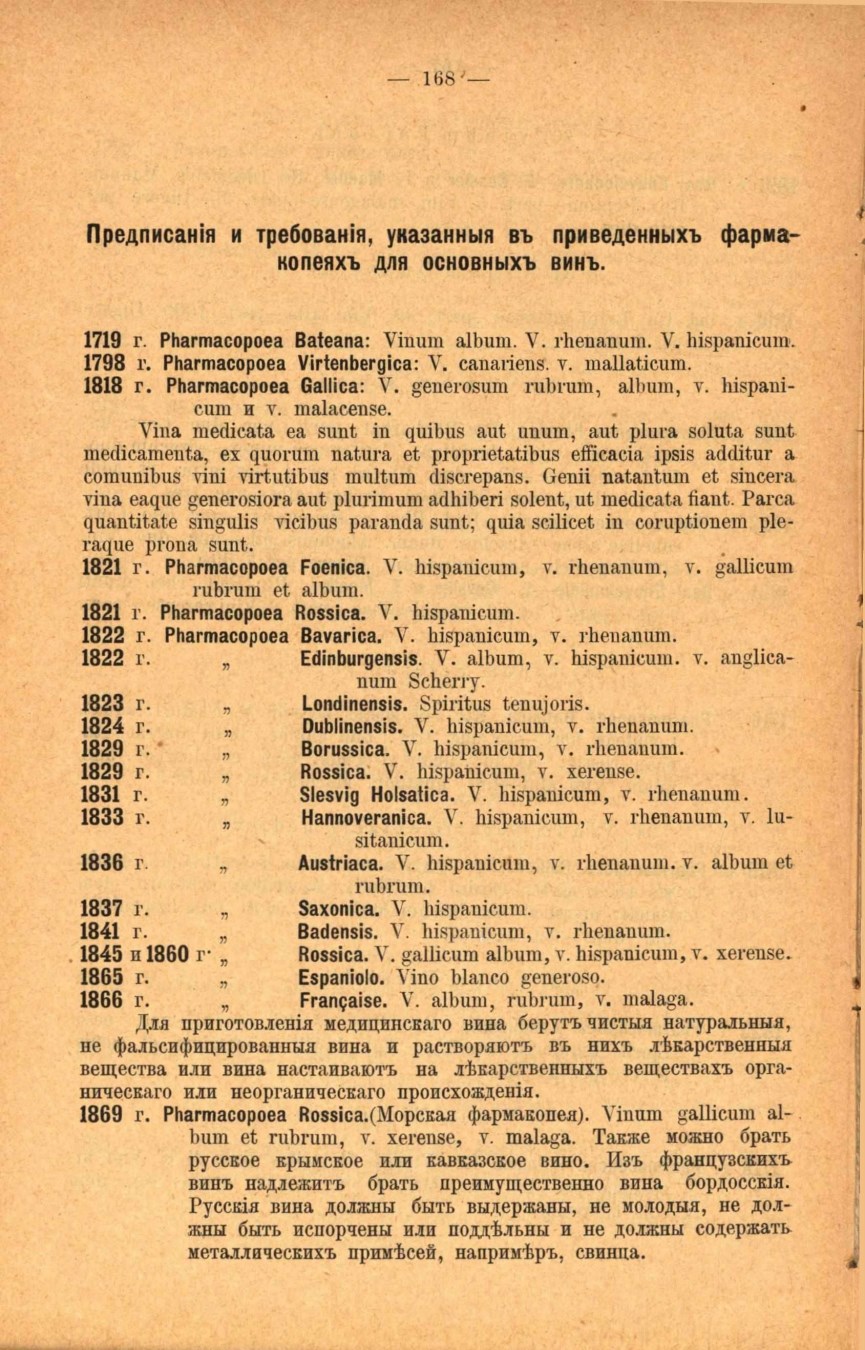 — 168 —

Предписанія и требованія, указанныя въ приведенныхъ фармакопеяхъ для основныхъ винъ.

1719 г. Pharmacopoea Bateana: Vinum album. V. rhenanum. V. hispanicum.
1798 г. Pharmacopoea Virtenbergica: V. canariens. v. mallaticum.
1818 г. Pharmacopoea Gallica: V. generosum rubrum, album, v. hispanicum и v. malacense.

Vina medicata ea sunt in quibus aut unum, aut plura soluta sunt medicamenta, ex quorum natura et proprietatibus efficacia ipsis additur a comunibus vini virtutibus multum discrepans. Genii natantum et sincera vina eaque generosiora aut plurimum adhiberi solent, ut medicata fiant. Parca quantitate singulis vicibus paranda sunt; quia scilicet in coruptionem pleraque prona sunt.

1821 г. Pharmacopoea Foenica. V. hispanicum, v. rhenanum, v. gallicum rubrum et album.
1821 г. Pharmacopoea Rossica. V. hispanicum.
1822 г. Pharmacopoea Bavarica. V. hispanicum, v. rhenanum.
1822 г. „ Edinburgensis. V. album, v. hispanicum. v. anglicanum Scherry.
1823 г. „ Londinensis. Spiritus tenujoris.
1824 г. „ Dublinensis. V. hispanicum, v. rhenanum.
1829 г. „ Borussica. V. hispanicum, v. rhenanum.
1829 г. „ Rossica. V. hispanicum, v. xerense.
1831 г. „ Slesvig Holsatica. V. hispanicum, v. rhenanum.
1833 г. „ Hannoveranica. V. hispanicum, v. rhenanum, v. lusitanicum.
1836 г. „ Austriaca. V. hispanicum, v. rhenanum. v. album et rubrum.
1837 г. „ Saxonica. V. hispanicum.
1841 г. „ Badensis. V. hispanicum, v. rhenanum.
1845 и 1860 г. „ Rossica. V. gallicum album, v. hispanicum, v. xerense.
1865 г. „ Espaniolo. Vino blanco generoso.
1866 г. „ Française. V. album, rubrum, v. malaga.

Для приготовленія медицинскаго вина берутъ чистыя натуральныя, не фальсифицированныя вина и растворяютъ въ нихъ лѣкарственныя вещества или вина настаиваютъ на лѣкарственныхъ веществахъ органическаго или неорганическаго происхожденія.

1869 г. Pharmacopoea Rossica.(Морская фармакопея). Vinum gallicum album et rubrum, v. xerense, v. malaga. Также можно брать русское крымское или кавказское вино. Изъ французскихъ винъ надлежитъ брать преимущественно вина бордосскія. Русскія вина должны быть выдержаны, не молодыя, не должны быть испорчены или поддѣльны и не должны содержать металлическихъ примѣсей, напримѣръ, свинца.